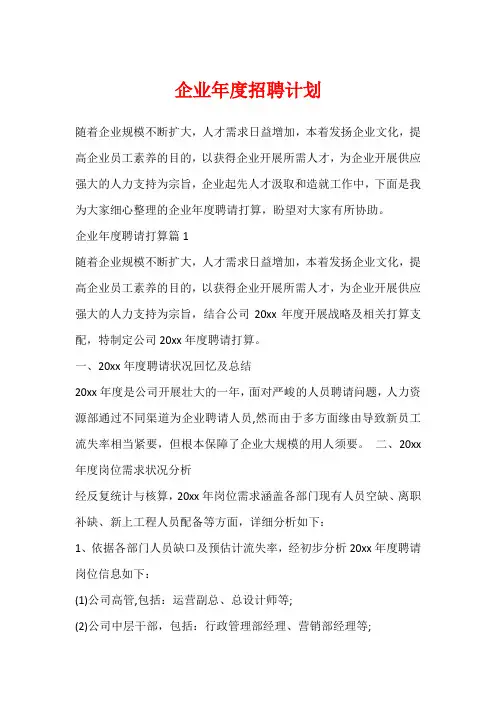 企业年度招聘计划

随着企业规模不断扩大，人才需求日益增加，本着发扬企业文化，提高企业员工素养的目的，以获得企业开展所需人才，为企业开展供应强大的人力支持为宗旨，企业起先人才汲取和造就工作中，下面是我为大家细心整理的企业年度聘请打算，盼望对大家有所协助。

企业年度聘请打算篇 1

随着企业规模不断扩大，人才需求日益增加，本着发扬企业文化，提高企业员工素养的目的，以获得企业开展所需人才，为企业开展供应强大的人力支持为宗旨，结合公司 20xx 年度开展战略及相关打算支配，特制定公司 20xx 年度聘请打算。

一、20xx 年度聘请状况回忆及总结

20xx 年度是公司开展壮大的一年，面对严峻的人员聘请问题，人力资源部通过不同渠道为企业聘请人员,然而由于多方面缘由导致新员工流失率相当紧要，但根本保障了企业大规模的用人须要。 二、20xx 年度岗位需求状况分析

经反复统计与核算，20xx 年岗位需求涵盖各部门现有人员空缺、离职补缺、新上工程人员配备等方面，详细分析如下：

1、依据各部门人员缺口及预估计流失率，经初步分析 20xx 年度聘请岗位信息如下：

(1)公司高管,包括：运营副总、总设计师等;

(2)公司中层干部，包括：行政管理部经理、营销部经理等;